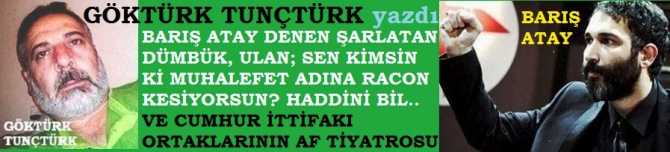 GÖKTÜRK TUNÇTÜRK yazdı

BARIŞ ATAY DENEN ŞARLATAN DÜMBÜK, ULAN; SEN KİMSİN Kİ MUHALEFET ADINA RACON KESİYORSUN? HADDİNİ BİL.. VE CUMHUR İTTİFAKI ORTAKLARININ AF TİYATROSU

GÖKTÜRK TUNÇTÜRK

BARIŞ ATAY